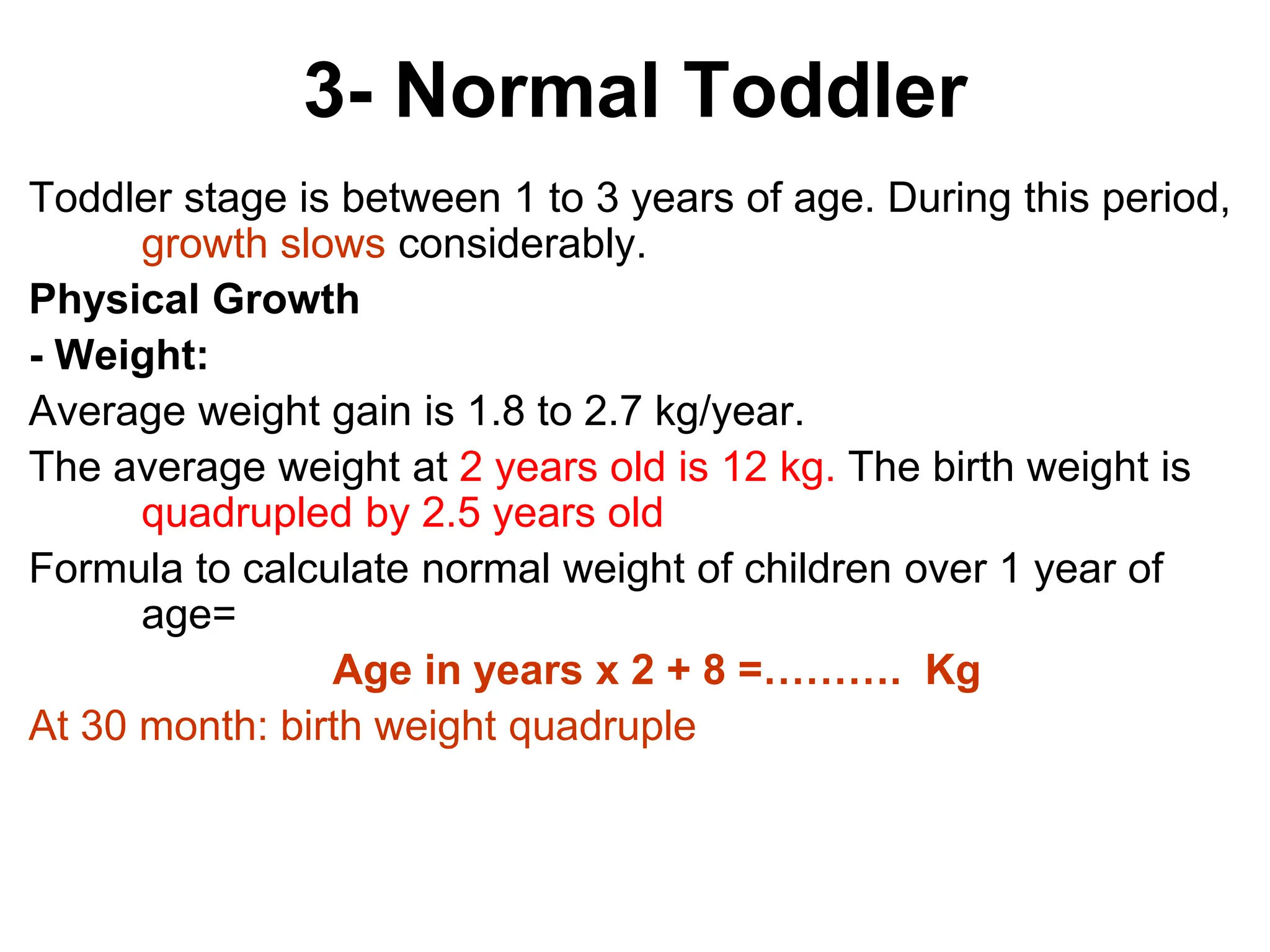 3- Normal Toddler

Toddler stage is between 1 to 3 years of age. During this period, growth slows considerably.

Physical Growth

- Weight:

Average weight gain is 1.8 to 2.7 kg/year.

The average weight at 2 years old is 12 kg. The birth weight is quadrupled by 2.5 years old

Formula to calculate normal weight of children over 1 year of age=

Age in years x 2 + 8 =………. Kg

At 30 month: birth weight quadruple